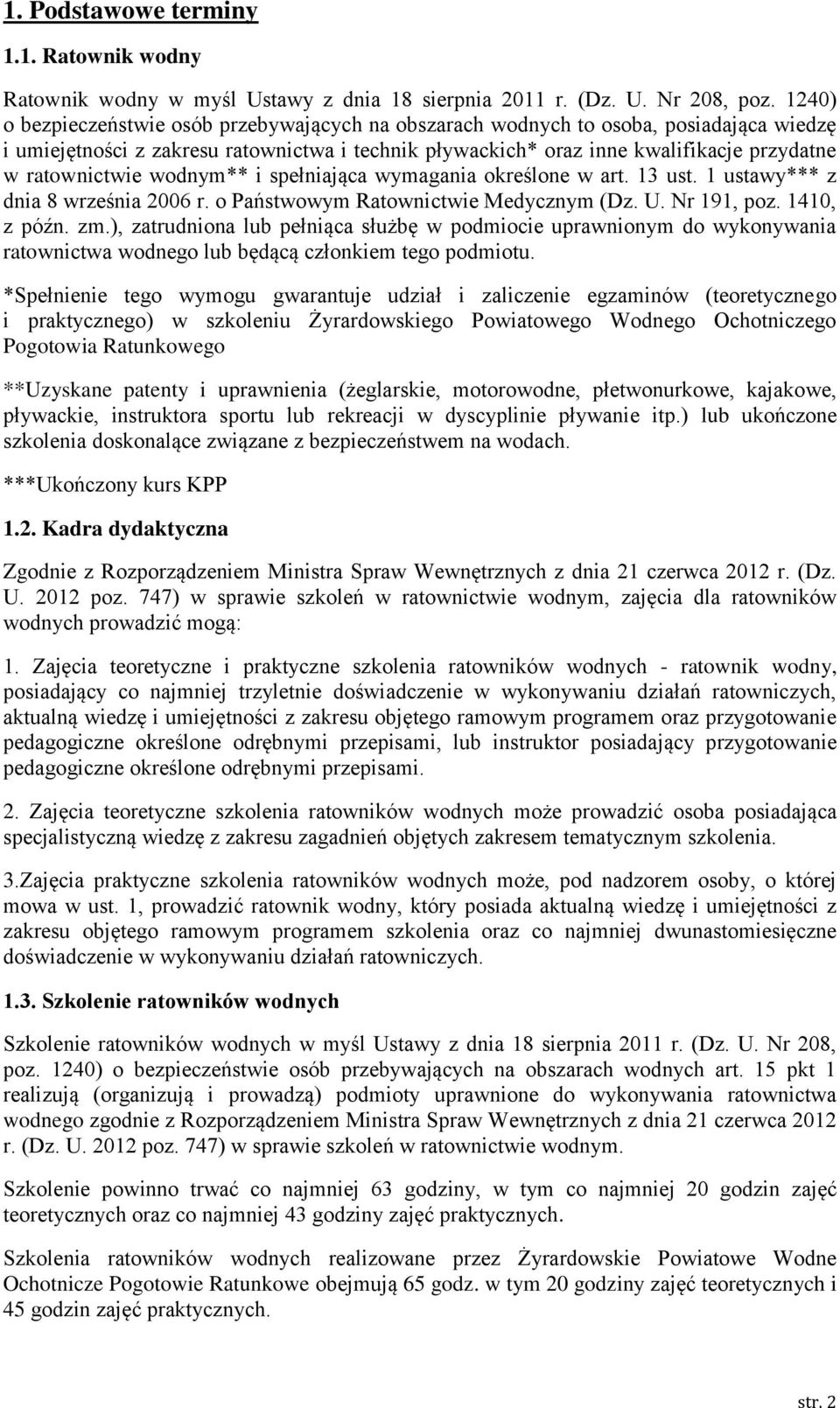 1. Podstawowe terminy

1.1. Ratownik wodny

Ratownik wodny w myśl Ustawy z dnia 18 sierpnia 2011 r. (Dz. U. Nr 208, poz. 1240) o bezpieczeństwie osób przebywających na obszarach wodnych to osoba, posiadająca wiedzę i umiejętności z zakresu ratownictwa i technik pływackich* oraz inne kwalifikacje przydatne w ratownictwie wodnym** i spełniająca wymagania określone w art. 13 ust. 1 ustawy*** z dnia 8 września 2006 r. o Państwowym Ratownictwie Medycznym (Dz. U. Nr 191, poz. 1410, z późn. zm.), zatrudniona lub pełniąca służbę w podmiocie uprawnionym do wykonywania ratownictwa wodnego lub będącą członkiem tego podmiotu.

*Spełnienie tego wymogu gwarantuje udział i zaliczenie egzaminów (teoretycznego i praktycznego) w szkoleniu Żyrardowskiego Powiatowego Wodnego Ochotniczego Pogotowia Ratunkowego

**Uzyskane patenty i uprawnienia (żeglarskie, motorowodne, płetwonurkowe, kajakowe, pływackie, instruktora sportu lub rekreacji w dyscyplinie pływanie itp.) lub ukończone szkolenia doskonalące związane z bezpieczeństwem na wodach.

***Ukończony kurs KPP

1.2. Kadra dydaktyczna

Zgodnie z Rozporządzeniem Ministra Spraw Wewnętrznych z dnia 21 czerwca 2012 r. (Dz. U. 2012 poz. 747) w sprawie szkoleń w ratownictwie wodnym, zajęcia dla ratowników wodnych prowadzić mogą:

1. Zajęcia teoretyczne i praktyczne szkolenia ratowników wodnych - ratownik wodny, posiadający co najmniej trzyletnie doświadczenie w wykonywaniu działań ratowniczych, aktualną wiedzę i umiejętności z zakresu objętego ramowym programem oraz przygotowanie pedagogiczne określone odrębnymi przepisami, lub instruktor posiadający przygotowanie pedagogiczne określone odrębnymi przepisami.

2. Zajęcia teoretyczne szkolenia ratowników wodnych może prowadzić osoba posiadająca specjalistyczną wiedzę z zakresu zagadnień objętych zakresem tematycznym szkolenia.

3.Zajęcia praktyczne szkolenia ratowników wodnych może, pod nadzorem osoby, o której mowa w ust. 1, prowadzić ratownik wodny, który posiada aktualną wiedzę i umiejętności z zakresu objętego ramowym programem szkolenia oraz co najmniej dwunastomiesięczne doświadczenie w wykonywaniu działań ratowniczych.

1.3. Szkolenie ratowników wodnych

Szkolenie ratowników wodnych w myśl Ustawy z dnia 18 sierpnia 2011 r. (Dz. U. Nr 208, poz. 1240) o bezpieczeństwie osób przebywających na obszarach wodnych art. 15 pkt 1 realizują (organizują i prowadzą) podmioty uprawnione do wykonywania ratownictwa wodnego zgodnie z Rozporządzeniem Ministra Spraw Wewnętrznych z dnia 21 czerwca 2012 r. (Dz. U. 2012 poz. 747) w sprawie szkoleń w ratownictwie wodnym.

Szkolenie powinno trwać co najmniej 63 godziny, w tym co najmniej 20 godzin zajęć teoretycznych oraz co najmniej 43 godziny zajęć praktycznych.

Szkolenia ratowników wodnych realizowane przez Żyrardowskie Powiatowe Wodne Ochotnicze Pogotowie Ratunkowe obejmują 65 godz. w tym 20 godziny zajęć teoretycznych i 45 godzin zajęć praktycznych.

str. 2